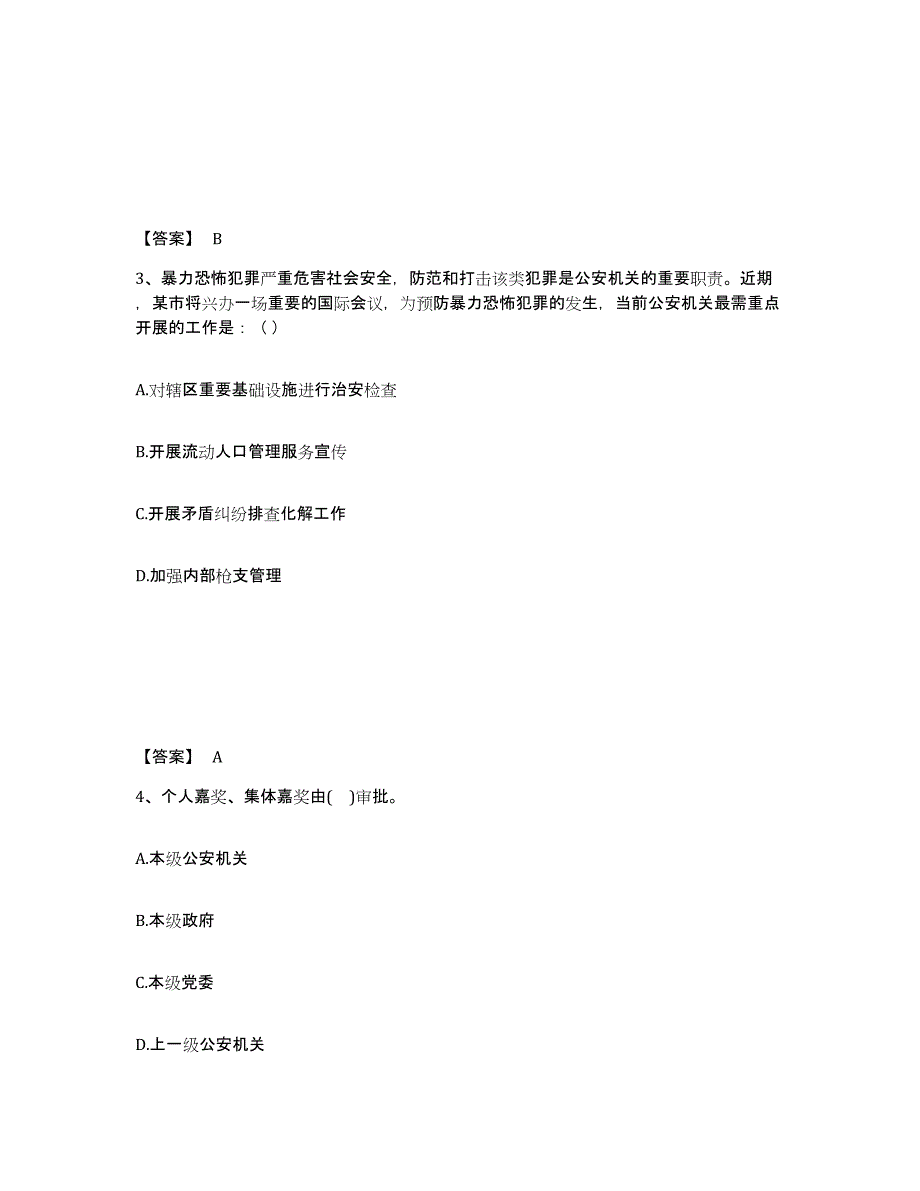 【答案】 B

3、暴力恐怖犯罪严重危害社会安全，防范和打击该类犯罪是公安机关的重要职责。近期，某市将兴办一场重要的国际会议，为预防暴力恐怖犯罪的发生，当前公安机关最需重点开展的工作是：（ ）

A.对辖区重要基础设施进行治安检查

B.开展流动人口管理服务宣传

C.开展矛盾纠纷排查化解工作

D.加强内部枪支管理

【答案】 A

4、个人嘉奖、集体嘉奖由( )审批。

A.本级公安机关

B.本级政府

C.本级党委

D.上一级公安机关